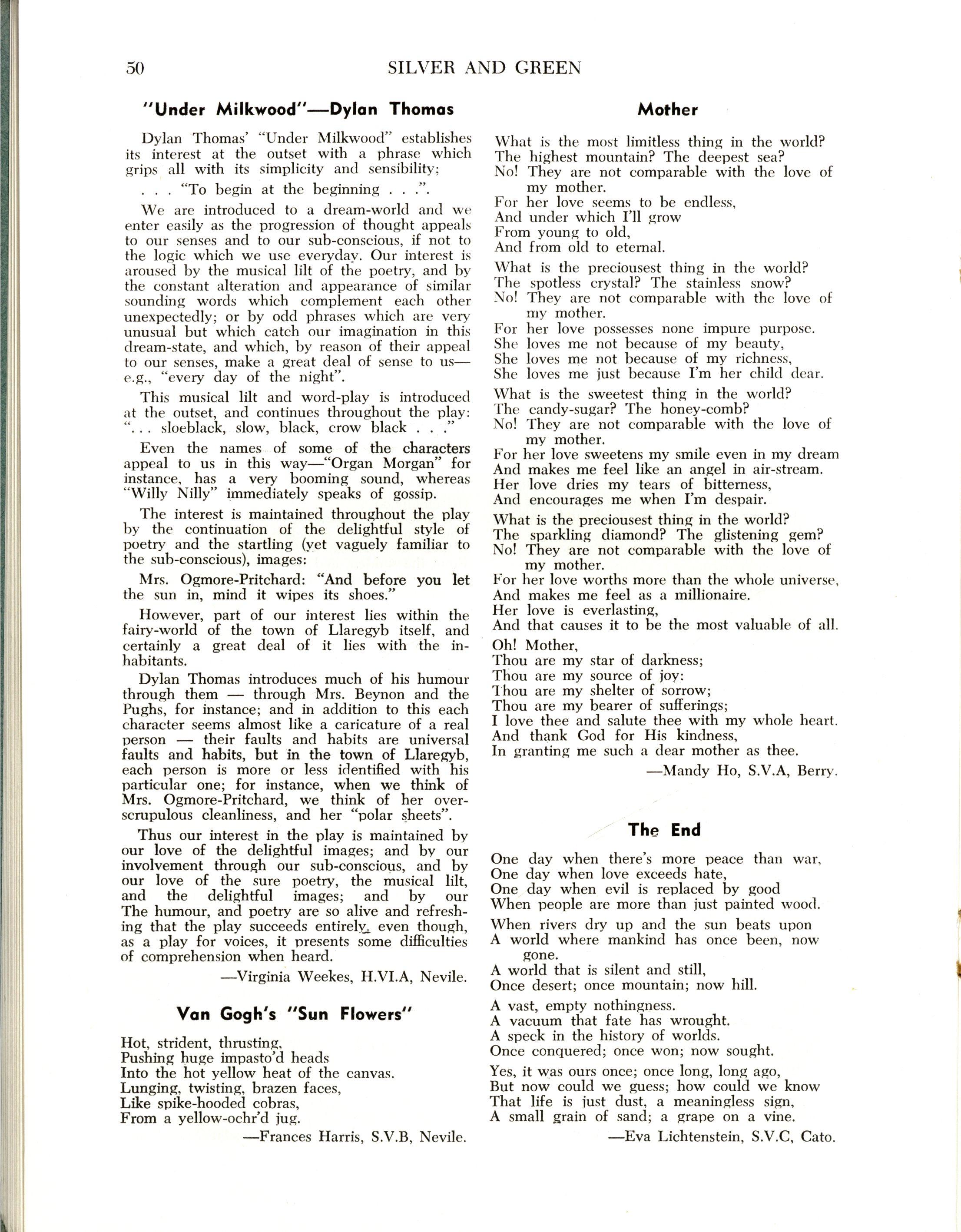 50 SILVER AND GREEN

"Under Milkwood"—Dylan Thomas

Dylan Thomas' "Under Milkwood" establishes its interest at the outset with a phrase which grips all with its simplicity and sensibility;

. . . "To begin at the beginning . . .".

We are introduced to a dream-world and we enter easily as the progression of thought appeals to our senses and to our sub-conscious, if not to the logic which we use everyday. Our interest is aroused by the musical lilt of the poetry, and by the constant alteration and appearance of similar sounding words which complement each other unexpectedly; or by odd phrases which are very unusual but which catch our imagination in this dream-state, and which, by reason of their appeal to our senses, make a great deal of sense to us—e.g., "every day of the night".

This musical lilt and word-play is introduced at the outset, and continues throughout the play: ". . . sloeblack, slow, black, crow black . . ."

Even the names of some of the characters appeal to us in this way—"Organ Morgan" for instance, has a very booming sound, whereas "Willy Nilly" immediately speaks of gossip.

The interest is maintained throughout the play by the continuation of the delightful style of poetry and the startling (yet vaguely familiar to the sub-conscious), images:

Mrs. Ogmore-Pritchard: "And before you let the sun in, mind it wipes its shoes."

However, part of our interest lies within the fairy-world of the town of Llaregyb itself, and certainly a great deal of it lies with the inhabitants.

Dylan Thomas introduces much of his humour through them — through Mrs. Beynon and the Pughs, for instance; and in addition to this each character seems almost like a caricature of a real person — their faults and habits are universal faults and habits, but in the town of Llaregyb, each person is more or less identified with his particular one; for instance, when we think of Mrs. Ogmore-Pritchard, we think of her over-scrupulous cleanliness, and her "polar sheets".

Thus our interest in the play is maintained by our love of the delightful images; and by our involvement through our sub-conscious, and by our love of the sure poetry, the musical lilt, and the delightful images; and by our The humour, and poetry are so alive and refreshing that the play succeeds entirely, even though, as a play for voices, it presents some difficulties of comprehension when heard.

—Virginia Weekes, H.VI.A, Nevile.

Van Gogh's "Sun Flowers"

Hot, strident, thrusting,
Pushing huge impasto'd heads
Into the hot yellow heat of the canvas.
Lunging, twisting, brazen faces,
Like spike-hooded cobras,
From a yellow-ochr'd jug.

—Frances Harris, S.V.B, Nevile.

Mother

What is the most limitless thing in the world?
The highest mountain? The deepest sea?
No! They are not comparable with the love of my mother.
For her love seems to be endless,
And under which I'll grow
From young to old,
And from old to eternal.

What is the preciousest thing in the world?
The spotless crystal? The stainless snow?
No! They are not comparable with the love of my mother.
For her love possesses none impure purpose.
She loves me not because of my beauty,
She loves me not because of my richness,
She loves me just because I'm her child dear.

What is the sweetest thing in the world?
The candy-sugar? The honey-comb?
No! They are not comparable with the love of my mother.
For her love sweetens my smile even in my dream
And makes me feel like an angel in air-stream.
Her love dries my tears of bitterness,
And encourages me when I'm despair.

What is the preciousest thing in the world?
The sparkling diamond? The glistening gem?
No! They are not comparable with the love of my mother.
For her love worths more than the whole universe,
And makes me feel as a millionaire.
Her love is everlasting,
And that causes it to be the most valuable of all.

Oh! Mother,
Thou are my star of darkness;
Thou are my source of joy;
Thou are my shelter of sorrow;
Thou are my bearer of sufferings;
I love thee and salute thee with my whole heart.
And thank God for His kindness,
In granting me such a dear mother as thee.

—Mandy Ho, S.V.A, Berry.

The End

One day when there's more peace than war,
One day when love exceeds hate,
One day when evil is replaced by good
When people are more than just painted wood.

When rivers dry up and the sun beats upon
A world where mankind has once been, now gone.
A world that is silent and still,
Once desert; once mountain; now hill.

A vast, empty nothingness.
A vacuum that fate has wrought.
A speck in the history of worlds.
Once conquered; once won; now sought.

Yes, it was ours once; once long, long ago,
But now could we guess; how could we know
That life is just dust, a meaningless sign,
A small grain of sand; a grape on a vine.

—Eva Lichtenstein, S.V.C, Cato.